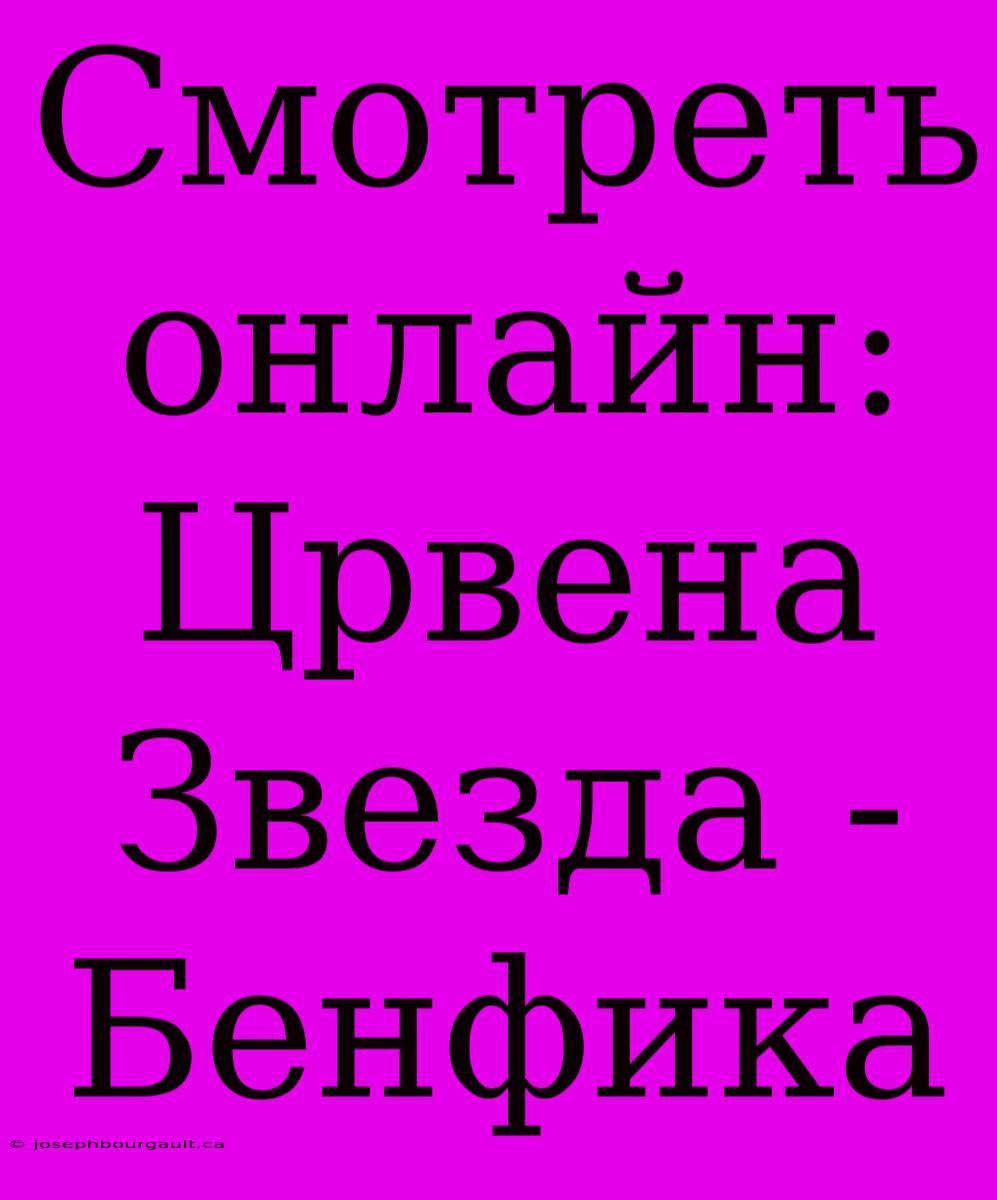 Смотреть онлайн: Црвена Звезда - Бенфика

© josephbourgault.ca